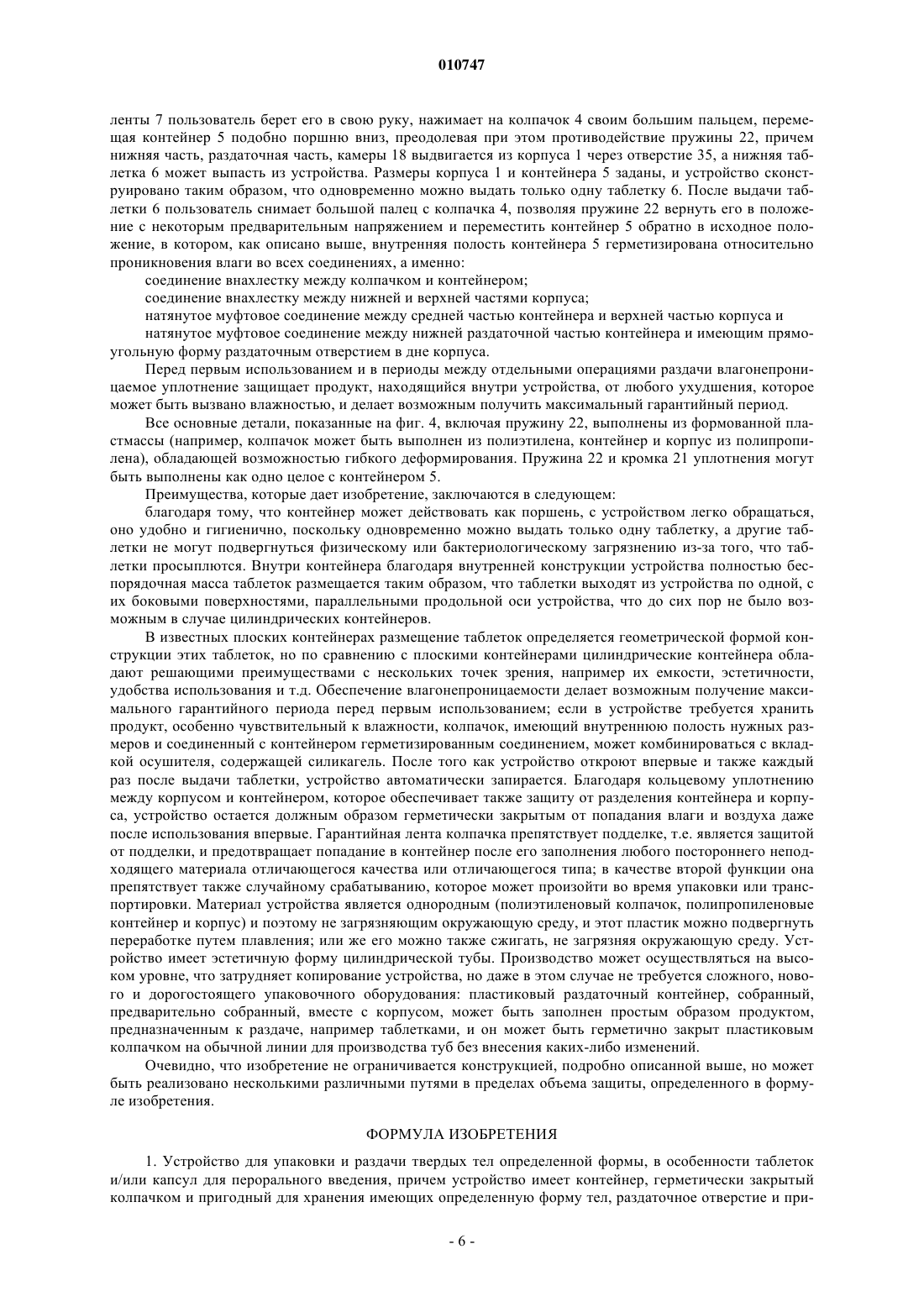 010747

ленты 7 пользователь берет его в свою руку, нажимает на колпачок 4 своим большим пальцем, перемещая контейнер 5 подобно поршню вниз, преодолевая при этом противодействие пружины 22, причем нижняя часть, раздаточная часть, камеры 18 выдвигается из корпуса 1 через отверстие 35, а нижняя таблетка 6 может выпасть из устройства. Размеры корпуса 1 и контейнера 5 заданы, и устройство сконструировано таким образом, что одновременно можно выдать только одну таблетку 6. После выдачи таблетки 6 пользователь снимает большой палец с колпачка 4, позволяя пружине 22 вернуть его в положение с некоторым предварительным напряжением и переместить контейнер 5 обратно в исходное положение, в котором, как описано выше, внутренняя полость контейнера 5 герметизирована относительно проникновения влаги во всех соединениях, а именно:

соединение внахлестку между колпачком и контейнером;

соединение внахлестку между нижней и верхней частями корпуса;

натянутое муфтовое соединение между средней частью контейнера и верхней частью корпуса и

натянутое муфтовое соединение между нижней раздаточной частью контейнера и имеющим прямоугольную форму раздаточным отверстием в дне корпуса.

Перед первым использованием и в периоды между отдельными операциями раздачи влагонепроницаемое уплотнение защищает продукт, находящийся внутри устройства, от любого ухудшения, которое может быть вызвано влажностью, и делает возможным получить максимальный гарантийный период.

Все основные детали, показанные на фиг. 4, включая пружину 22, выполнены из формованной пластмассы (например, колпачок может быть выполнен из полиэтилена, контейнер и корпус из полипропилена), обладающей возможностью гибкого деформирования. Пружина 22 и кромка 21 уплотнения могут быть выполнены как одно целое с контейнером 5.

Преимущества, которые дает изобретение, заключаются в следующем:

благодаря тому, что контейнер может действовать как поршень, с устройством легко обращаться, оно удобно и гигиенично, поскольку одновременно можно выдать только одну таблетку, а другие таблетки не могут подвергнуться физическому или бактериологическому загрязнению из-за того, что таблетки просыплются. Внутри контейнера благодаря внутренней конструкции устройства полностью беспорядочная масса таблеток размещается таким образом, что таблетки выходят из устройства по одной, с их боковыми поверхностями, параллельными продольной оси устройства, что до сих пор не было возможным в случае цилиндрических контейнеров.

В известных плоских контейнерах размещение таблеток определяется геометрической формой конструкции этих таблеток, но по сравнению с плоскими контейнерами цилиндрические контейнера обладают решающими преимуществами с нескольких точек зрения, например их емкости, эстетичности, удобства использования и т.д. Обеспечение влагонепроницаемости делает возможным получение максимального гарантийного периода перед первым использованием; если в устройстве требуется хранить продукт, особенно чувствительный к влажности, колпачок, имеющий внутреннюю полость нужных размеров и соединенный с контейнером герметизированным соединением, может комбинироваться с вкладкой осушителя, содержащей силикагель. После того как устройство откроют впервые и также каждый раз после выдачи таблетки, устройство автоматически запирается. Благодаря кольцевому уплотнению между корпусом и контейнером, которое обеспечивает также защиту от разделения контейнера и корпуса, устройство остается должным образом герметически закрытым от попадания влаги и воздуха даже после использования впервые. Гарантийная лента колпачка препятствует подделке, т.е. является защитой от подделки, и предотвращает попадание в контейнер после его заполнения любого постороннего неподходящего материала отличающегося качества или отличающегося типа; в качестве второй функции она препятствует также случайному срабатыванию, которое может произойти во время упаковки или транспортировки. Материал устройства является однородным (полиэтиленовый колпачок, полипропиленовые контейнер и корпус) и поэтому не загрязняющим окружающую среду, и этот пластик можно подвергнуть переработке путем плавления; или же его можно также сжигать, не загрязняя окружающую среду. Устройство имеет эстетичную форму цилиндрической тубы. Производство может осуществляться на высоком уровне, что затрудняет копирование устройства, но даже в этом случае не требуется сложного, нового и дорогостоящего упаковочного оборудования: пластиковый раздаточный контейнер, собранный, предварительно собранный, вместе с корпусом, может быть заполнен простым образом продуктом, предназначенным к раздаче, например таблетками, и он может быть герметично закрыт пластиковым колпачком на обычной линии для производства туб без внесения каких-либо изменений.

Очевидно, что изобретение не ограничивается конструкцией, подробно описанной выше, но может быть реализовано несколькими различными путями в пределах объема защиты, определенного в формуле изобретения.

ФОРМУЛА ИЗОБРЕТЕНИЯ

1. Устройство для упаковки и раздачи твердых тел определенной формы, в особенности таблеток и/или капсул для перорального введения, причем устройство имеет контейнер, герметически закрытый колпачком и пригодный для хранения имеющих определенную форму тел, раздаточное отверстие и при-

- 6 -